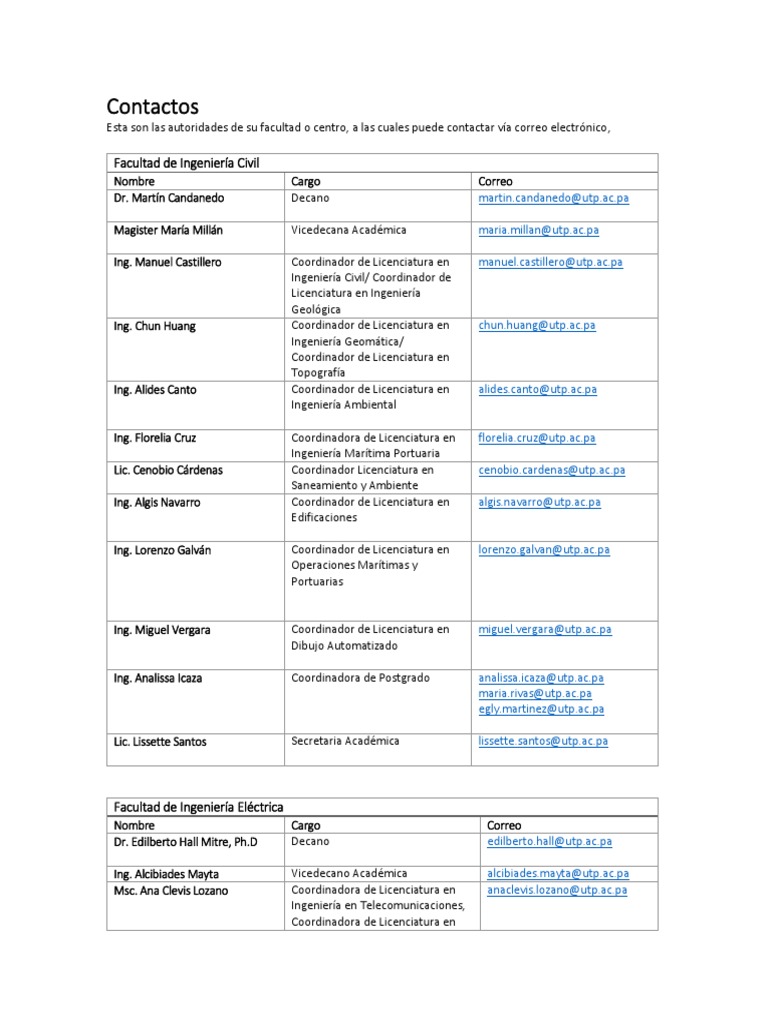 Contactos

Esta son las autoridades de su facultad o centro, a las cuales puede contactar vía correo electrónico,

| Facultad de Ingeniería Civil | | |
|---|---|---|
| Nombre | Cargo | Correo |
| Dr. Martín Candanedo | Decano | martin.candanedo@utp.ac.pa |
| Magister María Millán | Vicedecana Académica | maria.millan@utp.ac.pa |
| Ing. Manuel Castillero | Coordinador de Licenciatura en Ingeniería Civil/ Coordinador de Licenciatura en Ingeniería Geológica | manuel.castillero@utp.ac.pa |
| Ing. Chun Huang | Coordinador de Licenciatura en Ingeniería Geomática/ Coordinador de Licenciatura en Topografía | chun.huang@utp.ac.pa |
| Ing. Alides Canto | Coordinador de Licenciatura en Ingeniería Ambiental | alides.canto@utp.ac.pa |
| Ing. Florelia Cruz | Coordinadora de Licenciatura en Ingeniería Marítima Portuaria | florelia.cruz@utp.ac.pa |
| Lic. Cenobio Cárdenas | Coordinador Licenciatura en Saneamiento y Ambiente | cenobio.cardenas@utp.ac.pa |
| Ing. Algis Navarro | Coordinador de Licenciatura en Edificaciones | algis.navarro@utp.ac.pa |
| Ing. Lorenzo Galván | Coordinador de Licenciatura en Operaciones Marítimas y Portuarias | lorenzo.galvan@utp.ac.pa |
| Ing. Miguel Vergara | Coordinador de Licenciatura en Dibujo Automatizado | miguel.vergara@utp.ac.pa |
| Ing. Analissa Icaza | Coordinadora de Postgrado | analissa.icaza@utp.ac.pa maria.rivas@utp.ac.pa egly.martinez@utp.ac.pa |
| Lic. Lissette Santos | Secretaria Académica | lissette.santos@utp.ac.pa |

| Facultad de Ingeniería Eléctrica | | |
|---|---|---|
| Nombre | Cargo | Correo |
| Dr. Edilberto Hall Mitre, Ph.D | Decano | edilberto.hall@utp.ac.pa |
| Ing. Alcibiades Mayta | Vicedecano Académica | alcibiades.mayta@utp.ac.pa |
| Msc. Ana Clevis Lozano | Coordinadora de Licenciatura en Ingeniería en Telecomunicaciones, Coordinadora de Licenciatura en | anaclevis.lozano@utp.ac.pa |